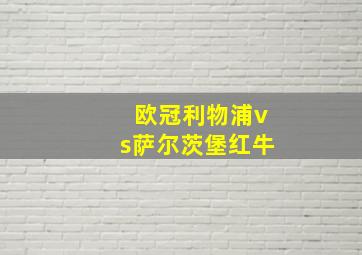 欧冠利物浦vs萨尔茨堡红牛